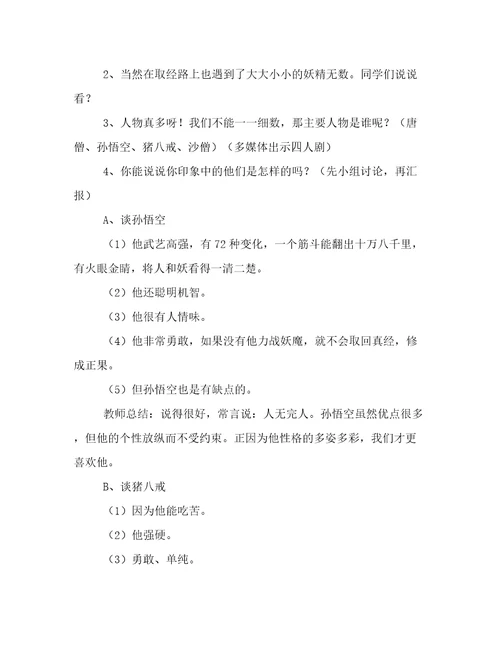 2、当然在取经路上也遇到了大大小小的妖精无数。同学们说说看？

3、人物真多呀！我们不能一一细数，那主要人物是谁呢？（唐僧、孙悟空、猪八戒、沙僧）（多媒体出示四人剧）

4、你能说说你印象中的他们是怎样的吗？（先小组讨论，再汇报）

A、谈孙悟空

（1）他武艺高强，有72种变化，一个筋斗能翻出十万八千里，有火眼金睛，将人和妖看得一清二楚。

（2）他还聪明机智。

（3）他很有人情味。

（4）他非常勇敢，如果没有他力战妖魔，就不会取回真经，修成正果。

（5）但孙悟空也是有缺点的。

教师总结：说得很好，常言说：人无完人。孙悟空虽然优点很多，但他的个性放纵而不受约束。正因为他性格的多姿多彩，我们才更喜欢他。

B、谈猪八戒

（1）因为他能吃苦。

（2）他强硬。

（3）勇敢、单纯。